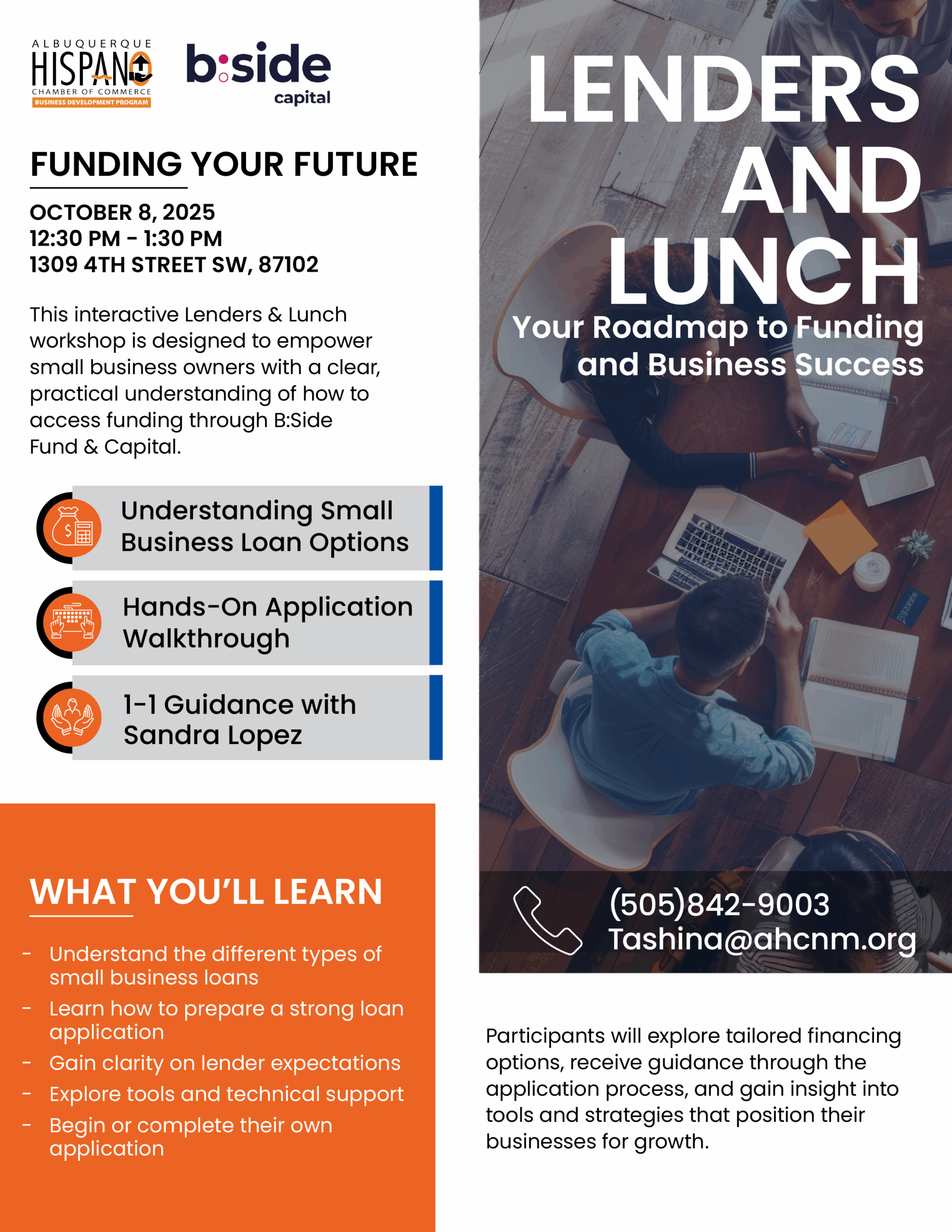 ALBUQUERQUE HISPANO CHAMBER OF COMMERCE BUSINESS DEVELOPMENT PROGRAM

b:side capital

FUNDING YOUR FUTURE

OCTOBER 8, 2025
12:30 PM - 1:30 PM
1309 4TH STREET SW, 87102

This interactive Lenders & Lunch workshop is designed to empower small business owners with a clear, practical understanding of how to access funding through B:Side Fund & Capital.

Understanding Small Business Loan Options

Hands-On Application Walkthrough

1-1 Guidance with Sandra Lopez

WHAT YOU'LL LEARN

- Understand the different types of small business loans
- Learn how to prepare a strong loan application
- Gain clarity on lender expectations
- Explore tools and technical support
- Begin or complete their own application

LENDERS AND LUNCH

Your Roadmap to Funding and Business Success

(505)842-9003
Tashina@ahcnm.org

Participants will explore tailored financing options, receive guidance through the application process, and gain insight into tools and strategies that position their businesses for growth.